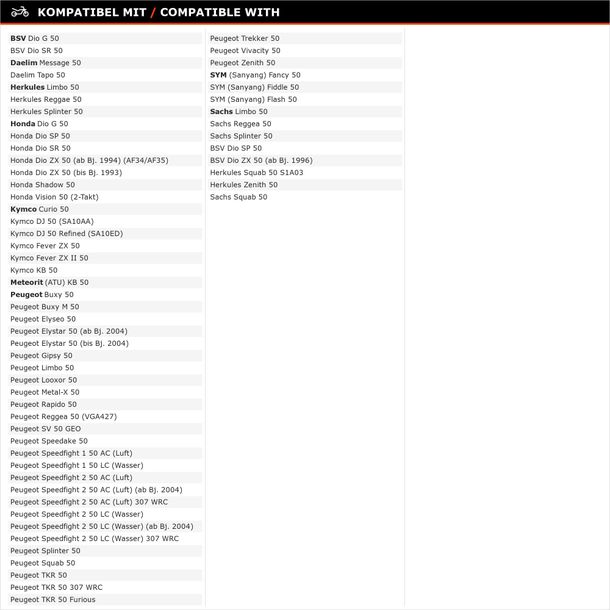 KOMPATIBEL MIT / COMPATIBLE WITH

BSV Dio G 50
BSV Dio SR 50
Daelim Message 50
Daelim Tapo 50
Herkules Limbo 50
Herkules Reggae 50
Herkules Splinter 50
Honda Dio G 50
Honda Dio SP 50
Honda Dio SR 50
Honda Dio ZX 50 (ab Bj. 1994) (AF34/AF35)
Honda Dio ZX 50 (bis Bj. 1993)
Honda Shadow 50
Honda Vision 50 (2-Takt)
Kymco Curio 50
Kymco DJ 50 (SA10AA)
Kymco DJ 50 Refined (SA10ED)
Kymco Fever ZX 50
Kymco Fever ZX II 50
Kymco KB 50
Meteorit (ATU) KB 50
Peugeot Buxy 50
Peugeot Buxy M 50
Peugeot Elyseo 50
Peugeot Elystar 50 (ab Bj. 2004)
Peugeot Elystar 50 (bis Bj. 2004)
Peugeot Gipsy 50
Peugeot Limbo 50
Peugeot Looxor 50
Peugeot Metal-X 50
Peugeot Rapido 50
Peugeot Reggea 50 (VGA427)
Peugeot SV 50 GEO
Peugeot Speedake 50
Peugeot Speedfight 1 50 AC (Luft)
Peugeot Speedfight 1 50 LC (Wasser)
Peugeot Speedfight 2 50 AC (Luft)
Peugeot Speedfight 2 50 AC (Luft) (ab Bj. 2004)
Peugeot Speedfight 2 50 AC (Luft) 307 WRC
Peugeot Speedfight 2 50 LC (Wasser)
Peugeot Speedfight 2 50 LC (Wasser) (ab Bj. 2004)
Peugeot Speedfight 2 50 LC (Wasser) 307 WRC
Peugeot Splinter 50
Peugeot Squab 50
Peugeot TKR 50
Peugeot TKR 50 307 WRC
Peugeot TKR 50 Furious

Peugeot Trekker 50
Peugeot Vivacity 50
Peugeot Zenith 50
SYM (Sanyang) Fancy 50
SYM (Sanyang) Fiddle 50
SYM (Sanyang) Flash 50
Sachs Limbo 50
Sachs Reggea 50
Sachs Splinter 50
BSV Dio SP 50
BSV Dio ZX 50 (ab Bj. 1996)
Herkules Squab 50 S1A03
Herkules Zenith 50
Sachs Squab 50